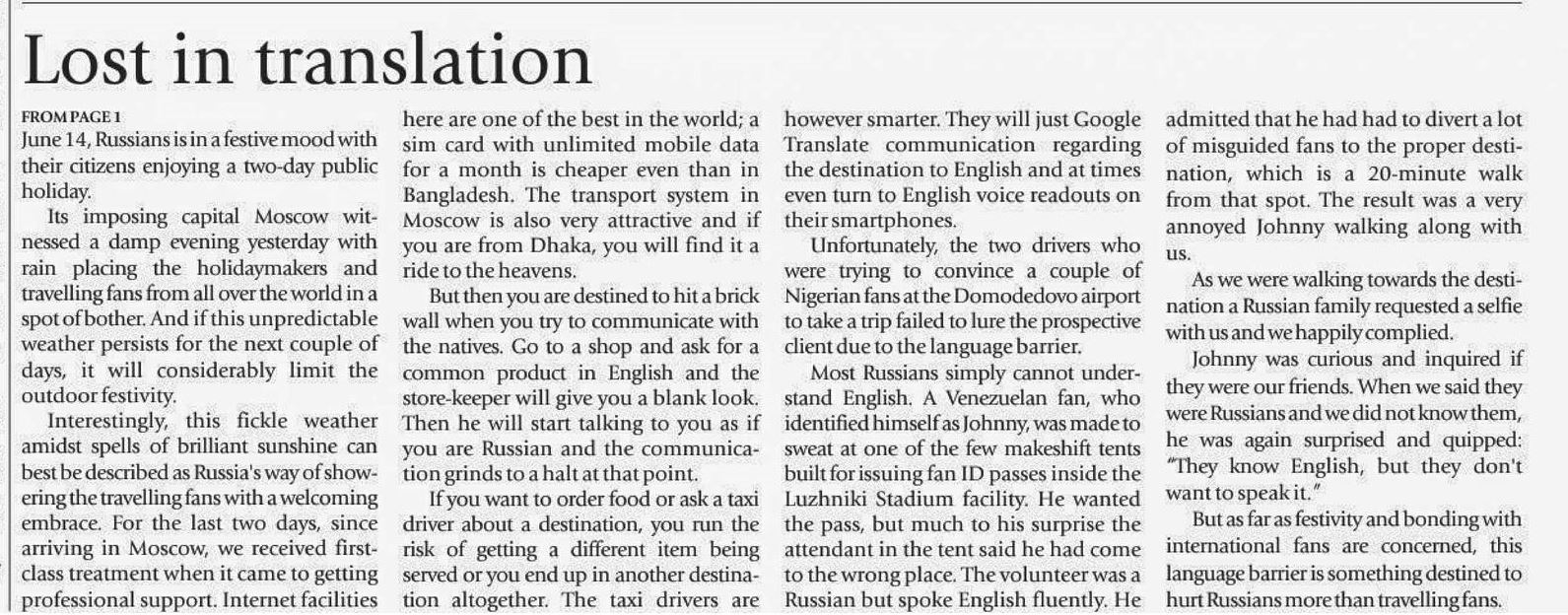 Lost in translation

FROM PAGE 1

June 14, Russians is in a festive mood with their citizens enjoying a two-day public holiday.

Its imposing capital Moscow witnessed a damp evening yesterday with rain placing the holidaymakers and travelling fans from all over the world in a spot of bother. And if this unpredictable weather persists for the next couple of days, it will considerably limit the outdoor festivity.

Interestingly, this fickle weather amidst spells of brilliant sunshine can best be described as Russia's way of showering the travelling fans with a welcoming embrace. For the last two days, since arriving in Moscow, we received first-class treatment when it came to getting professional support. Internet facilities here are one of the best in the world; a sim card with unlimited mobile data for a month is cheaper even than in Bangladesh. The transport system in Moscow is also very attractive and if you are from Dhaka, you will find it a ride to the heavens.

But then you are destined to hit a brick wall when you try to communicate with the natives. Go to a shop and ask for a common product in English and the store-keeper will give you a blank look. Then he will start talking to you as if you are Russian and the communication grinds to a halt at that point.

If you want to order food or ask a taxi driver about a destination, you run the risk of getting a different item being served or you end up in another destination altogether. The taxi drivers are however smarter. They will just Google Translate communication regarding the destination to English and at times even turn to English voice readouts on their smartphones.

Unfortunately, the two drivers who were trying to convince a couple of Nigerian fans at the Domodedovo airport to take a trip failed to lure the prospective client due to the language barrier.

Most Russians simply cannot understand English. A Venezuelan fan, who identified himself as Johnny, was made to sweat at one of the few makeshift tents built for issuing fan ID passes inside the Luzhniki Stadium facility. He wanted the pass, but much to his surprise the attendant in the tent said he had come to the wrong place. The volunteer was a Russian but spoke English fluently. He admitted that he had had to divert a lot of misguided fans to the proper destination, which is a 20-minute walk from that spot. The result was a very annoyed Johnny walking along with us.

As we were walking towards the destination a Russian family requested a selfie with us and we happily complied.

Johnny was curious and inquired if they were our friends. When we said they were Russians and we did not know them, he was again surprised and quipped: "They know English, but they don't want to speak it."

But as far as festivity and bonding with international fans are concerned, this language barrier is something destined to hurt Russians more than travelling fans.